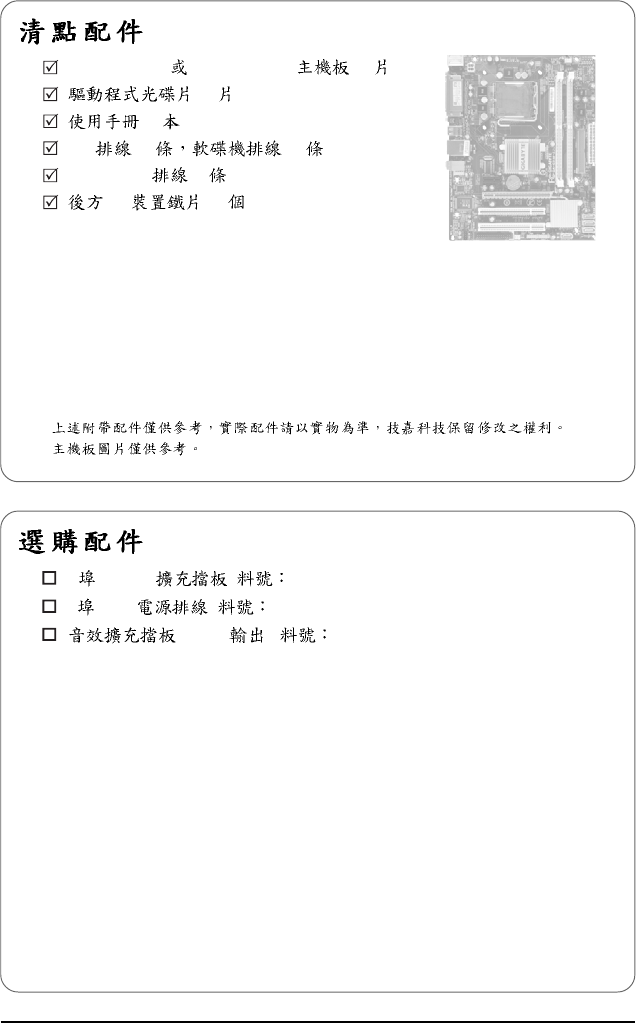 清點配件

☑ 或 主機板 片
☑ 驅動程式光碟片 片
☑ 使用手冊 本
☑ 排線 條，軟碟機排線 條
☑ 排線 條
☑ 後方 裝置鐵片 個

上述附帶配件僅供參考，實際配件請以實物為準，技嘉科技保留修改之權利。
主機板圖片僅供參考。

選購配件

☐ 埠 擴充擋板 料號：
☐ 埠 電源排線 料號：
☐ 音效擴充擋板 輸出 料號：